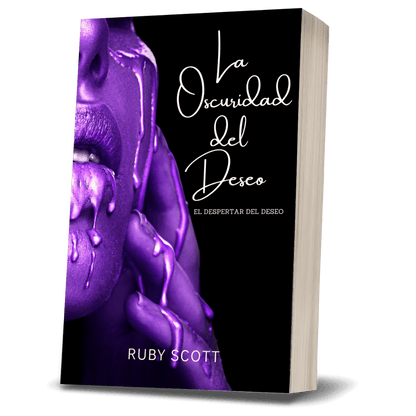 La Oscuridad del Deseo

EL DESPERTAR DEL DESEO

RUBY SCOTT